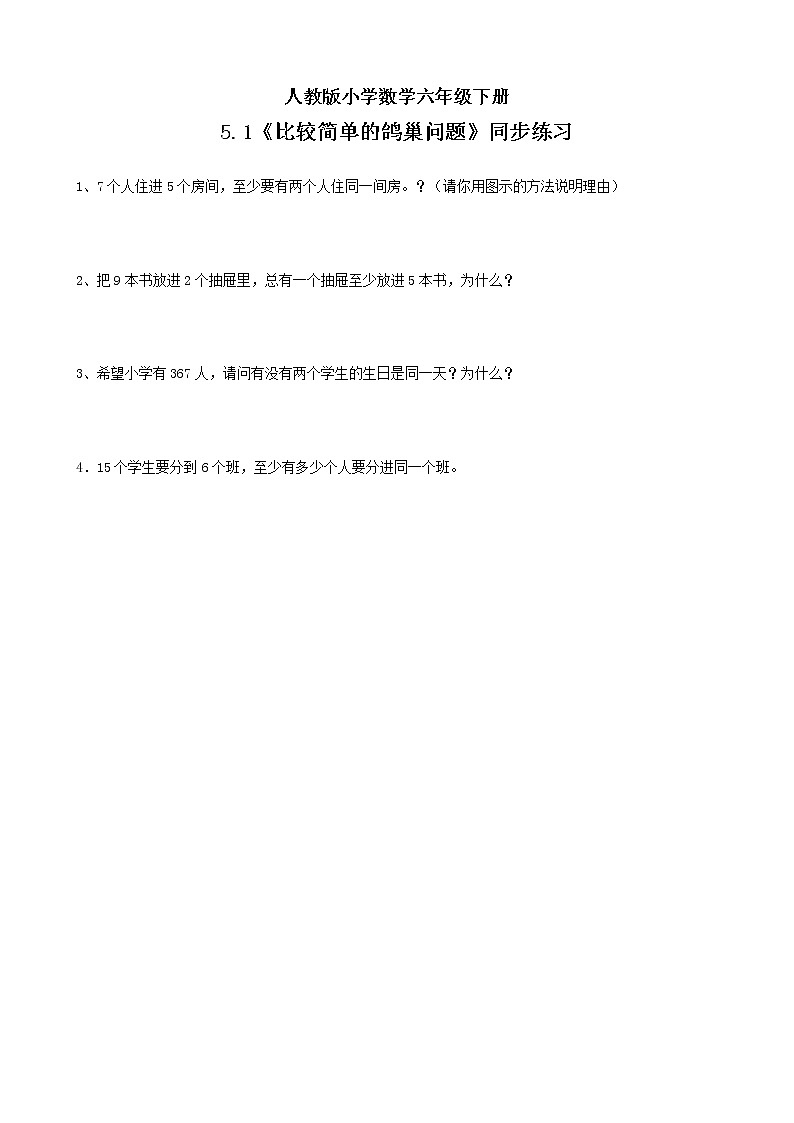 人教版小学数学六年级下册

5.1《比较简单的鸽巢问题》同步练习

1、7个人住进5个房间，至少要有两个人住同一间房。？（请你用图示的方法说明理由）

2、把9本书放进2个抽屉里，总有一个抽屉至少放进5本书，为什么？

3、希望小学有367人，请问有没有两个学生的生日是同一天？为什么？

4．15个学生要分到6个班，至少有多少个人要分进同一个班。